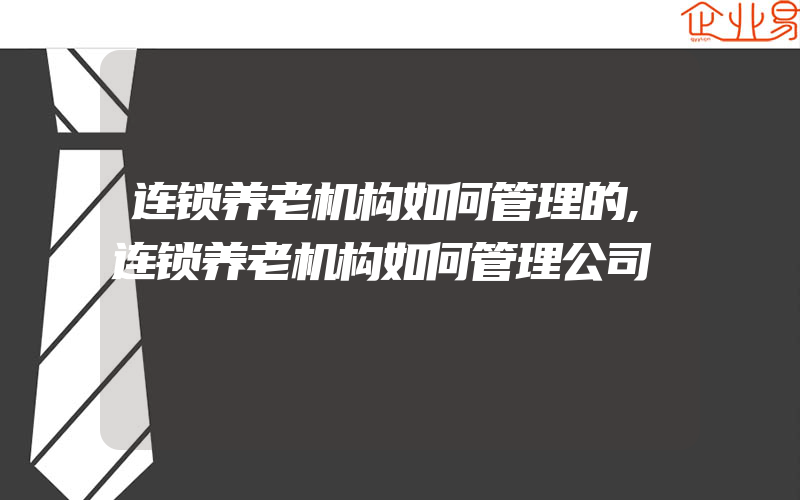 企业易

连锁养老机构如何管理的,
连锁养老机构如何管理公司